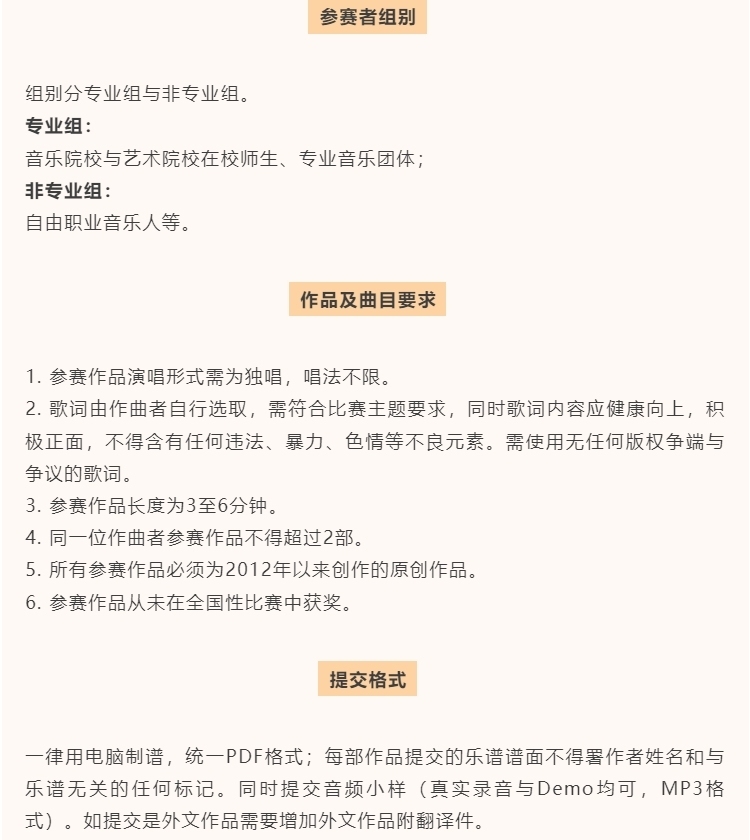 参赛者组别

组别分专业组与非专业组。
专业组：
音乐院校与艺术院校在校师生、专业音乐团体；
非专业组：
自由职业音乐人等。

作品及曲目要求

1. 参赛作品演唱形式需为独唱，唱法不限。
2. 歌词由作曲者自行选取，需符合比赛主题要求，同时歌词内容应健康向上，积极正面，不得含有任何违法、暴力、色情等不良元素。需使用无任何版权争端与争议的歌词。
3. 参赛作品长度为3至6分钟。
4. 同一位作曲者参赛作品不得超过2部。
5. 所有参赛作品必须为2012年以来创作的原创作品。
6. 参赛作品从未在全国性比赛中获奖。

提交格式

一律用电脑制谱，统一PDF格式；每部作品提交的乐谱谱面不得署作者姓名和与乐谱无关的任何标记。同时提交音频小样（真实录音与Demo均可，MP3格式）。如提交是外文作品需要增加外文作品附翻译件。